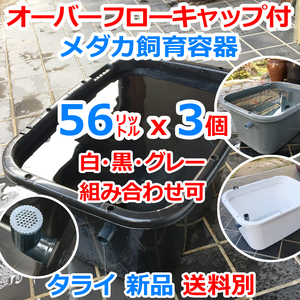 オーバーフローキャップ付
メダカ飼育容器

56リットル x 3個

白・黒・グレー
組み合わせ可

タライ 新品 送料別